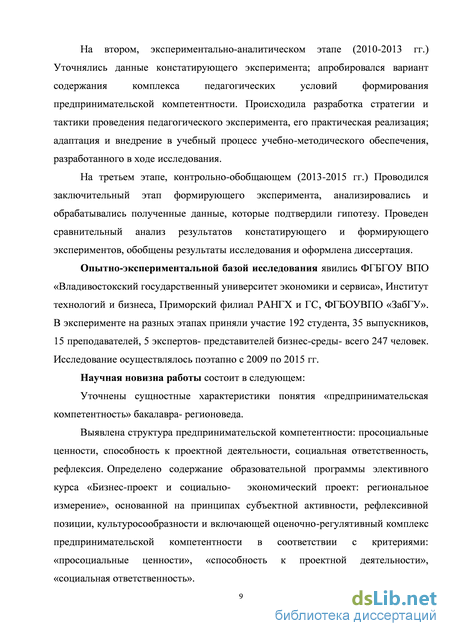 На втором, экспериментально-аналитическом этапе (2010-2013 гг.) Уточнялись данные констатирующего эксперимента; апробировался вариант содержания комплекса педагогических условий формирования предпринимательской компетентности. Происходила разработка стратегии и тактики проведения педагогического эксперимента, его практическая реализация; адаптация и внедрение в учебный процесс учебно-методического обеспечения, разработанного в ходе исследования.

На третьем этапе, контрольно-обобщающем (2013-2015 гг.) Проводился заключительный этап формирующего эксперимента, анализировались и обрабатывались полученные данные, которые подтвердили гипотезу. Проведен сравнительный анализ результатов констатирующего и формирующего экспериментов, обобщены результаты исследования и оформлена диссертация.

Опытно-экспериментальной базой исследования явились ФГБГОУ ВПО «Владивостокский государственный университет экономики и сервиса», Институт технологий и бизнеса, Приморский филиал РАНГХ и ГС, ФГБОУВПО «ЗабГУ». В эксперименте на разных этапах приняли участие 192 студента, 35 выпускников, 15 преподавателей, 5 экспертов- представителей бизнес-среды- всего 247 человек. Исследование осуществлялось поэтапно с 2009 по 2015 гг.

Научная новизна работы состоит в следующем:

Уточнены сущностные характеристики понятия «предпринимательская компетентность» бакалавра- регионоведа.

Выявлена структура предпринимательской компетентности: просоциальные ценности, способность к проектной деятельности, социальная ответственность, рефлексия. Определено содержание образовательной программы элективного курса «Бизнес-проект и социально- экономический проект: региональное измерение», основанной на принципах субъектной активности, рефлексивной позиции, культуросообразности и включающей оценочно-регулятивный комплекс предпринимательской компетентности в соответствии с критериями: «просоциальные ценности», «способность к проектной деятельности», «социальная ответственность».

9

dsLib.net
библиотека диссертаций